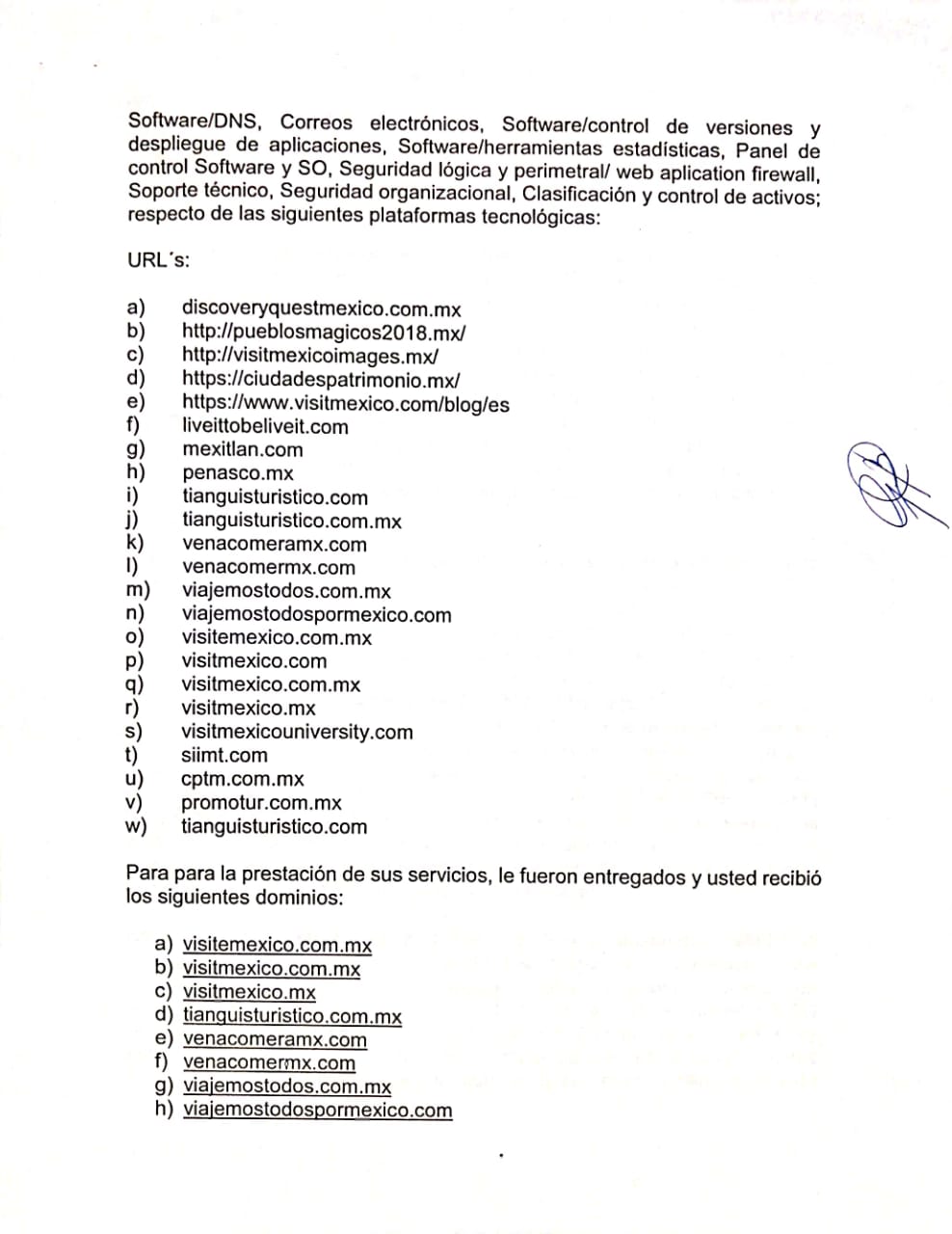 Software/DNS, Correos electrónicos, Software/control de versiones y despliegue de aplicaciones, Software/herramientas estadísticas, Panel de control Software y SO, Seguridad lógica y perimetral/ web aplication firewall, Soporte técnico, Seguridad organizacional, Clasificación y control de activos; respecto de las siguientes plataformas tecnológicas:

URL´s:

a) discoveryquestmexico.com.mx
b) http://pueblosmagicos2018.mx/
c) http://visitmexicoimages.mx/
d) https://ciudadespatrimonio.mx/
e) https://www.visitmexico.com/blog/es
f) liveittobeliveit.com
g) mexitlan.com
h) penasco.mx
i) tianguisturistico.com
j) tianguisturistico.com.mx
k) venacomeramx.com
l) venacomermx.com
m) viajemostodos.com.mx
n) viajemostodospormexico.com
o) visitemexico.com.mx
p) visitmexico.com
q) visitmexico.com.mx
r) visitmexico.mx
s) visitmexicouniversity.com
t) siimt.com
u) cptm.com.mx
v) promotur.com.mx
w) tianguisturistico.com

Para para la prestación de sus servicios, le fueron entregados y usted recibió los siguientes dominios:

a) visitemexico.com.mx
b) visitmexico.com.mx
c) visitmexico.mx
d) tianguisturistico.com.mx
e) venacomeramx.com
f) venacomermx.com
g) viajemostodos.com.mx
h) viajemostodospormexico.com